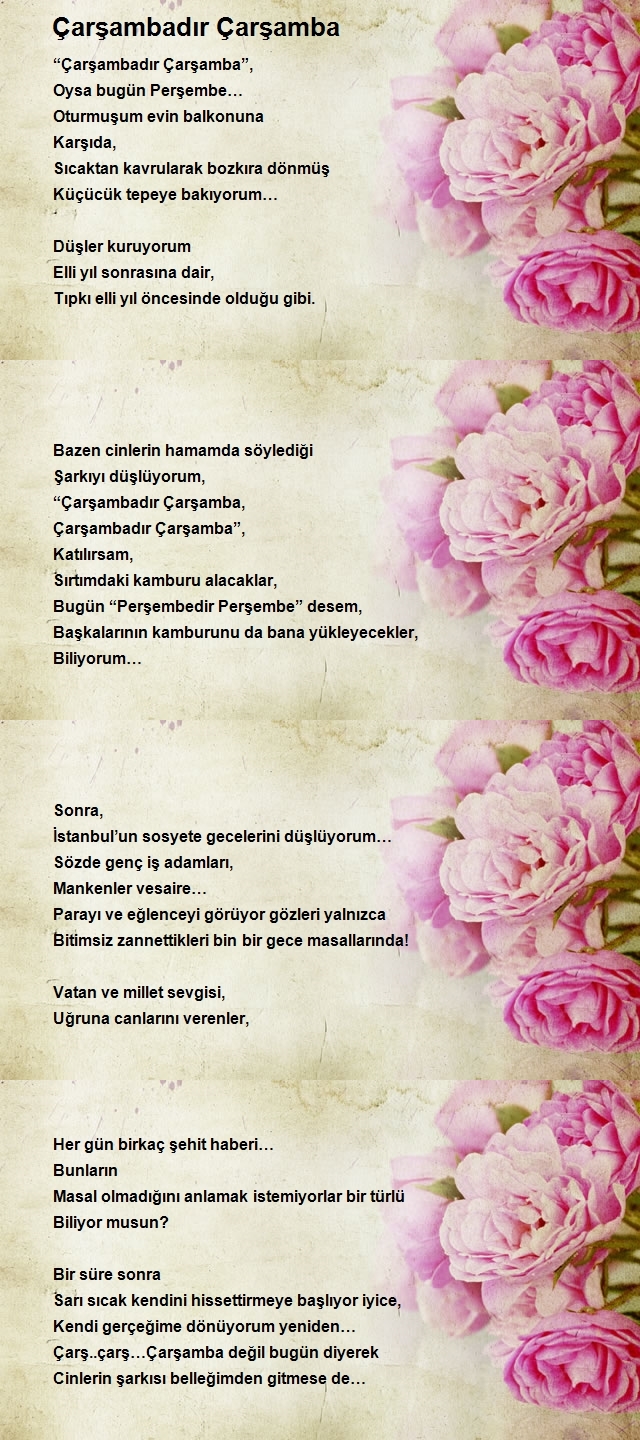 Çarşambadır Çarşamba

"Çarşambadır Çarşamba",
Oysa bugün Perşembe…
Oturmuşum evin balkonuna
Karşıda,
Sıcaktan kavrularak bozkıra dönmüş
Küçücük tepeye bakıyorum…

Düşler kuruyorum
Elli yıl sonrasına dair,
Tıpkı elli yıl öncesinde olduğu gibi.

Bazen cinlerin hamamda söylediği
Şarkıyı düşlüyorum,
"Çarşambadır Çarşamba,
Çarşambadır Çarşamba",
Katılırsam,
Sırtımdaki kamburu alacaklar,
Bugün "Perşembedir Perşembe" desem,
Başkalarının kamburunu da bana yükleyecekler,
Biliyorum…

Sonra,
İstanbul'un sosyete gecelerini düşlüyorum…
Sözde genç iş adamları,
Mankenler vesaire…
Parayı ve eğlenceyi görüyor gözleri yalnızca
Bitimsiz zannettikleri bin bir gece masallarında!

Vatan ve millet sevgisi,
Uğruna canlarını verenler,

Her gün birkaç şehit haberi…
Bunların
Masal olmadığını anlamak istemiyorlar bir türlü
Biliyor musun?

Bir süre sonra
Sarı sıcak kendini hissettirmeye başlıyor iyice,
Kendi gerçeğime dönüyorum yeniden…
Çarş..çarş…Çarşamba değil bugün diyerek
Cinlerin şarkısı belleğimden gitmese de…